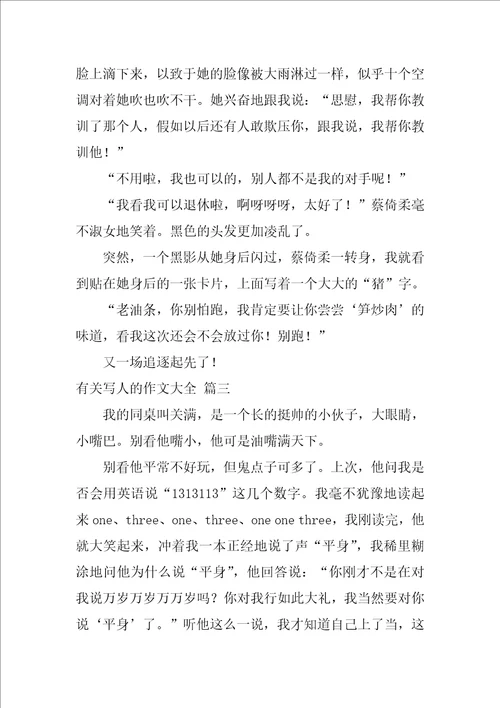 脸上滴下来，以致于她的脸像被大雨淋过一样，似乎十个空调对着她吹也吹不干。她兴奋地跟我说：“思慰，我帮你教训了那个人，假如以后还有人敢欺压你，跟我说，我帮你教训他！”

“不用啦，我也可以的，别人都不是我的对手呢！”

“我看我可以退休啦，啊呀呀呀，太好了！”蔡倚柔毫不淑女地笑着。黑色的头发更加凌乱了。

突然，一个黑影从她身后闪过，蔡倚柔一转身，我就看到贴在她身后的一张卡片，上面写着一个大大的“猪”字。

“老油条，你别怕跑，我肯定要让你尝尝‘笋炒肉’的味道，看我这次还会不会放过你！别跑！”

又一场追逐起先了！

有关写人的作文大全 篇三

我的同桌叫关满，是一个长的挺帅的小伙子，大眼睛，小嘴巴。别看他嘴小，他可是油嘴满天下。

别看他平常不好玩，但鬼点子可多了。上次，他问我是否会用英语说“1313113”这几个数字。我毫不犹豫地读起来 one、three、one、three、one one three，我刚读完，他就大笑起来，冲着我一本正经地说了声“平身”，我稀里糊涂地问他为什么说“平身”，他回答说：“你刚才不是在对我说万岁万岁万万岁吗？你对我行如此大礼，我当然要对你说‘平身’了。”听他这么一说，我才知道自己上了当，这